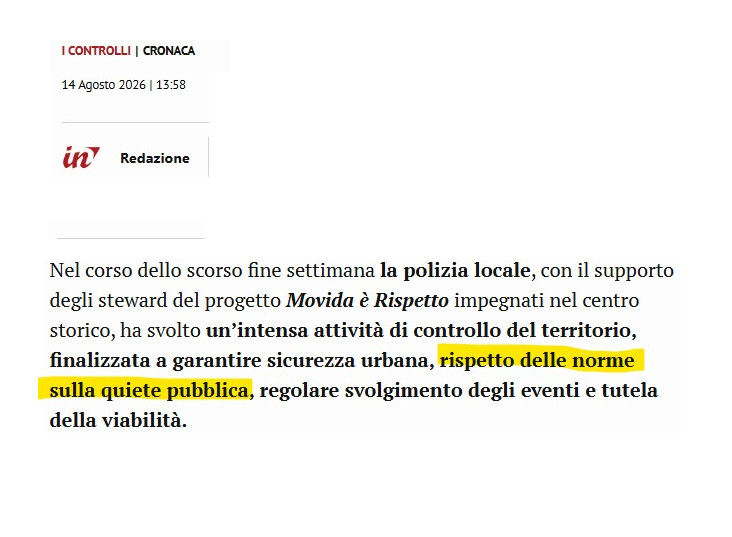 I CONTROLLI | CRONACA

14 Agosto 2026 | 13:58

in

Redazione

Nel corso dello scorso fine settimana la polizia locale, con il supporto degli steward del progetto Movida è Rispetto impegnati nel centro storico, ha svolto un'intensa attività di controllo del territorio, finalizzata a garantire sicurezza urbana, rispetto delle norme sulla quiete pubblica, regolare svolgimento degli eventi e tutela della viabilità.